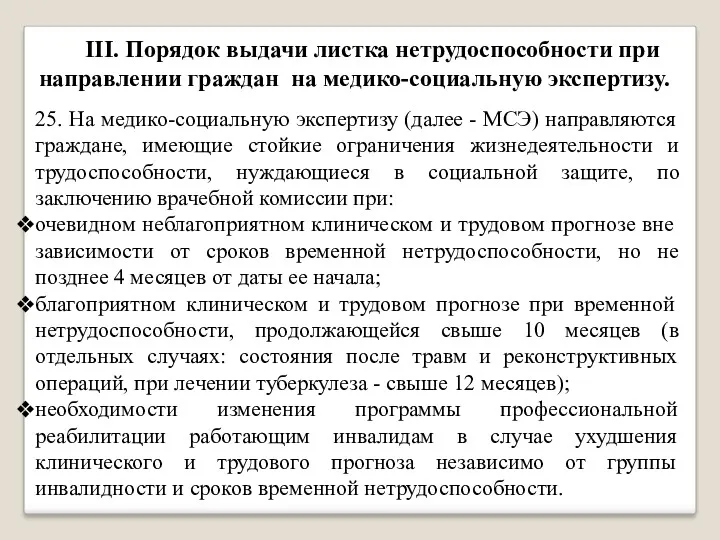 III. Порядок выдачи листка нетрудоспособности при направлении граждан на медико-социальную экспертизу.

25. На медико-социальную экспертизу (далее - МСЭ) направляются граждане, имеющие стойкие ограничения жизнедеятельности и трудоспособности, нуждающиеся в социальной защите, по заключению врачебной комиссии при:

❖очевидном неблагоприятном клиническом и трудовом прогнозе вне зависимости от сроков временной нетрудоспособности, но не позднее 4 месяцев от даты ее начала;

❖благоприятном клиническом и трудовом прогнозе при временной нетрудоспособности, продолжающейся свыше 10 месяцев (в отдельных случаях: состояния после травм и реконструктивных операций, при лечении туберкулеза - свыше 12 месяцев);

❖необходимости изменения программы профессиональной реабилитации работающим инвалидам в случае ухудшения клинического и трудового прогноза независимо от группы инвалидности и сроков временной нетрудоспособности.